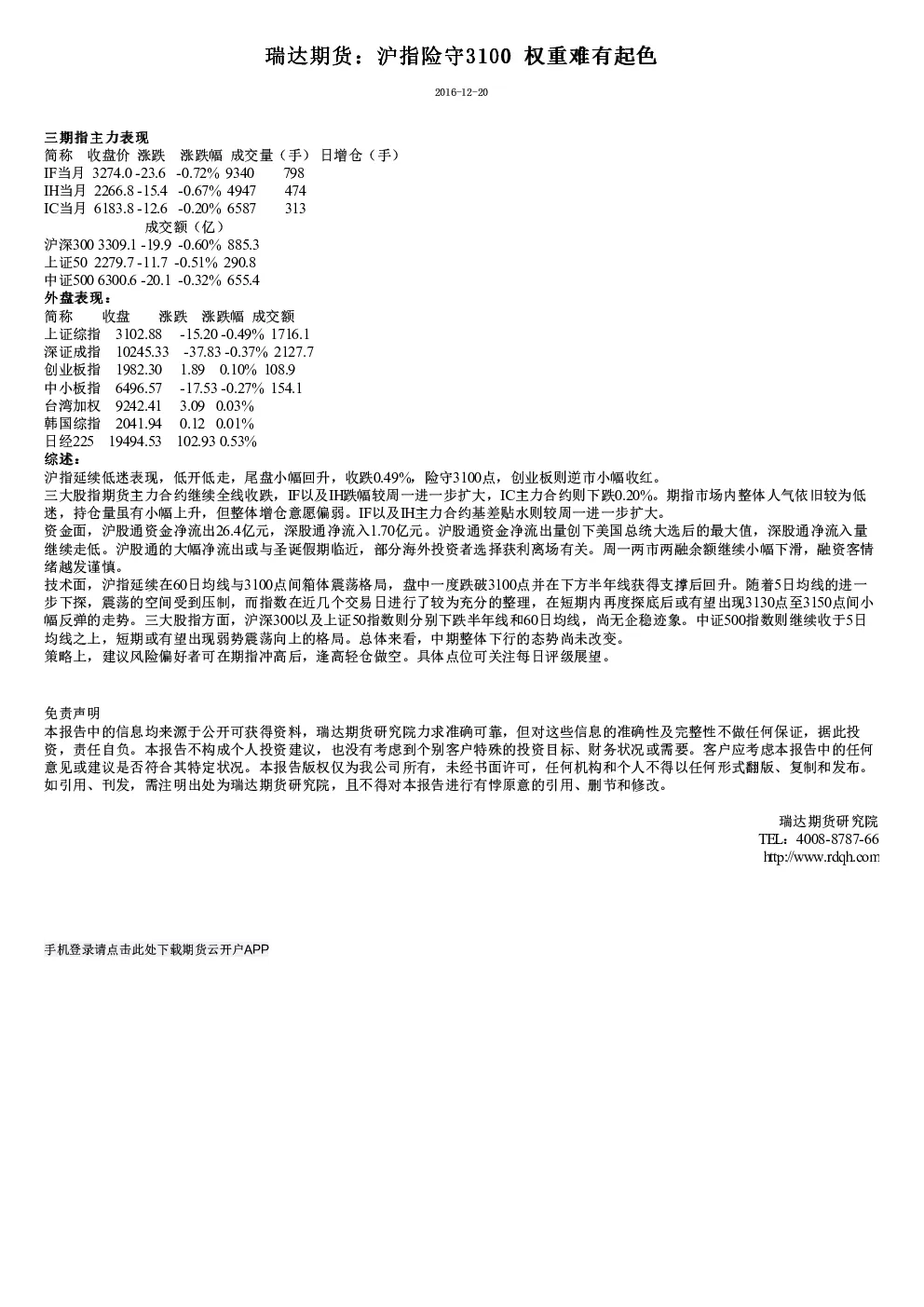 瑞达期货：沪指险守3100 权重难有起色

2016-12-20

三期指主力表现
简称 收盘价 涨跌 涨跌幅 成交量（手） 日增仓（手）
IF当月 3274.0 -23.6 -0.72% 9340 798
IH当月 2266.8 -15.4 -0.67% 4947 474
IC当月 6183.8 -12.6 -0.20% 6587 313
成交额（亿）
沪深300 3309.1 -19.9 -0.60% 885.3
上证50 2279.7 -11.7 -0.51% 290.8
中证500 6300.6 -20.1 -0.32% 655.4
外盘表现：
简称 收盘 涨跌 涨跌幅 成交额
上证综指 3102.88 -15.20 -0.49% 1716.1
深证成指 10245.33 -37.83 -0.37% 2127.7
创业板指 1982.30 1.89 0.10% 108.9
中小板指 6496.57 -17.53 -0.27% 154.1
台湾加权 9242.41 3.09 0.03%
韩国综指 2041.94 0.12 0.01%
日经225 19494.53 102.93 0.53%
综述：
沪指延续低迷表现，低开低走，尾盘小幅回升，收跌0.49%，险守3100点，创业板则逆市小幅收红。
三大股指期货主力合约继续全线收跌，IF以及IH跌幅较周一进一步扩大，IC主力合约则下跌0.20%。期指市场内整体人气依旧较为低迷，持仓量虽有小幅上升，但整体增仓意愿偏弱。IF以及IH主力合约基差贴水则较周一进一步扩大。
资金面，沪股通资金净流出26.4亿元，深股通净流入1.70亿元。沪股通资金净流出量创下美国总统大选后的最大值，深股通净流入量继续走低。沪股通的大幅净流出或与圣诞假期临近，部分海外投资者选择获利离场有关。周一两市两融余额继续小幅下滑，融资客情绪越发谨慎。
技术面，沪指延续在60日均线与3100点间箱体震荡格局，盘中一度跌破3100点并在下方半年线获得支撑后回升。随着5日均线的进一步下探，震荡的空间受到压制，而指数在近几个交易日进行了较为充分的整理，在短期内再度探底后或有望出现3130点至3150点间小幅反弹的走势。三大股指方面，沪深300以及上证50指数则分别下跌半年线和60日均线，尚无企稳迹象。中证500指数则继续收于5日均线之上，短期或有望出现弱势震荡向上的格局。总体来看，中期整体下行的态势尚未改变。
策略上，建议风险偏好者可在期指冲高后，逢高轻仓做空。具体点位可关注每日评级展望。

免责声明
本报告中的信息均来源于公开可获得资料，瑞达期货研究院力求准确可靠，但对这些信息的准确性及完整性不做任何保证，据此投资，责任自负。本报告不构成个人投资建议，也没有考虑到个别客户特殊的投资目标、财务状况或需要。客户应考虑本报告中的任何意见或建议是否符合其特定状况。本报告版权仅为我公司所有，未经书面许可，任何机构和个人不得以任何形式翻版、复制和发布。如引用、刊发，需注明出处为瑞达期货研究院，且不得对本报告进行有悖原意的引用、删节和修改。

瑞达期货研究院
TEL：4008-8787-66
http://www.rdqh.com

手机登录请点击此处下载期货云开户APP